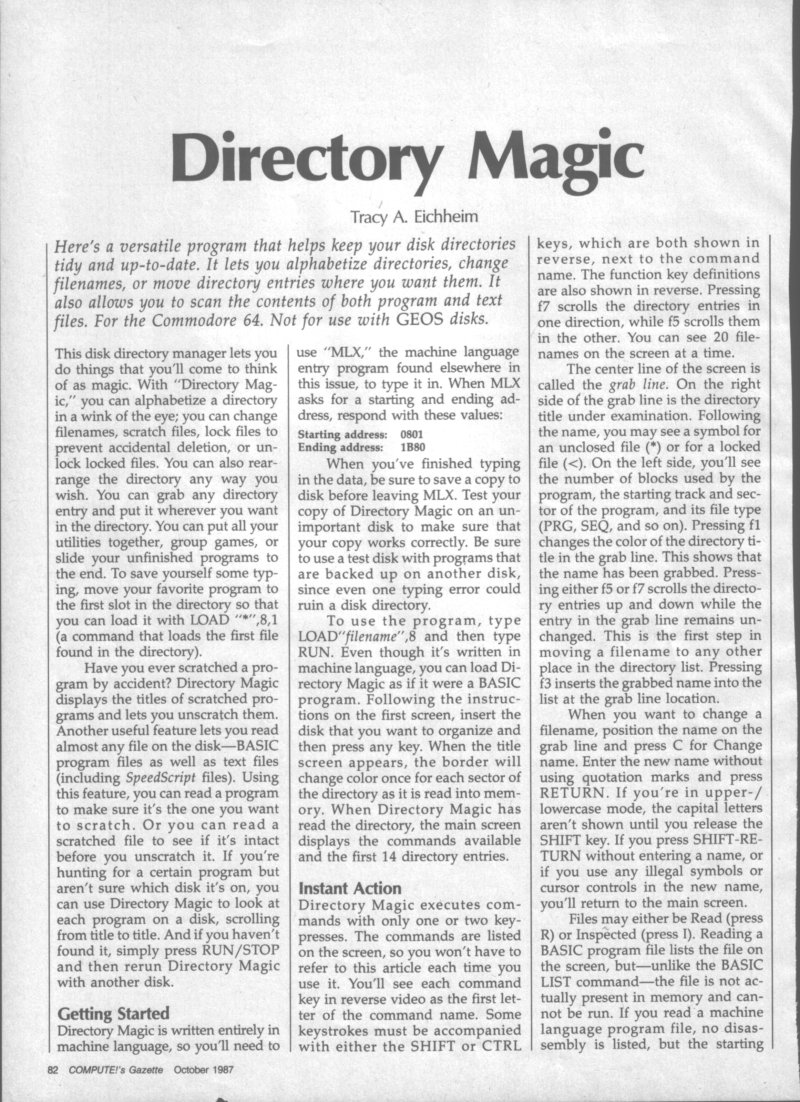 Directory Magic

Tracy A. Eichheim

Here's a versatile program that helps keep your disk directories tidy and up-to-date. It lets you alphabetize directories, change filenames, or move directory entries where you want them. It also allows you to scan the contents of both program and text files. For the Commodore 64. Not for use with GEOS disks.

This disk directory manager lets you do things that you'll come to think of as magic. With "Directory Magic," you can alphabetize a directory in a wink of the eye; you can change filenames, scratch files, lock files to prevent accidental deletion, or unlock locked files. You can also rearrange the directory any way you wish. You can grab any directory entry and put it wherever you want in the directory. You can put all your utilities together, group games, or slide your unfinished programs to the end. To save yourself some typing, move your favorite program to the first slot in the directory so that you can load it with LOAD "*",8,1 (a command that loads the first file found in the directory).

Have you ever scratched a program by accident? Directory Magic displays the titles of scratched programs and lets you unscratch them. Another useful feature lets you read almost any file on the disk—BASIC program files as well as text files (including SpeedScript files). Using this feature, you can read a program to make sure it's the one you want to scratch. Or you can read a scratched file to see if it's intact before you unscratch it. If you're hunting for a certain program but aren't sure which disk it's on, you can use Directory Magic to look at each program on a disk, scrolling from title to title. And if you haven't found it, simply press RUN/STOP and then rerun Directory Magic with another disk.

Getting Started
Directory Magic is written entirely in machine language, so you'll need to use "MLX," the machine language entry program found elsewhere in this issue, to type it in. When MLX asks for a starting and ending address, respond with these values:

Starting address: 0801
Ending address: 1B80

When you've finished typing in the data, be sure to save a copy to disk before leaving MLX. Test your copy of Directory Magic on an unimportant disk to make sure that your copy works correctly. Be sure to use a test disk with programs that are backed up on another disk, since even one typing error could ruin a disk directory.

To use the program, type LOAD"filename",8 and then type RUN. Even though it's written in machine language, you can load Directory Magic as if it were a BASIC program. Following the instructions on the first screen, insert the disk that you want to organize and then press any key. When the title screen appears, the border will change color once for each sector of the directory as it is read into memory. When Directory Magic has read the directory, the main screen displays the commands available and the first 14 directory entries.

Instant Action
Directory Magic executes commands with only one or two keypresses. The commands are listed on the screen, so you won't have to refer to this article each time you use it. You'll see each command key in reverse video as the first letter of the command name. Some keystrokes must be accompanied with either the SHIFT or CTRL keys, which are both shown in reverse, next to the command name. The function key definitions are also shown in reverse. Pressing f7 scrolls the directory entries in one direction, while f5 scrolls them in the other. You can see 20 filenames on the screen at a time.

The center line of the screen is called the grab line. On the right side of the grab line is the directory title under examination. Following the name, you may see a symbol for an unclosed file (*) or for a locked file (<). On the left side, you'll see the number of blocks used by the program, the starting track and sector of the program, and its file type (PRG, SEQ, and so on). Pressing f1 changes the color of the directory title in the grab line. This shows that the name has been grabbed. Pressing either f5 or f7 scrolls the directory entries up and down while the entry in the grab line remains unchanged. This is the first step in moving a filename to any other place in the directory list. Pressing f3 inserts the grabbed name into the list at the grab line location.

When you want to change a filename, position the name on the grab line and press C for Change name. Enter the new name without using quotation marks and press RETURN. If you're in upper-/lowercase mode, the capital letters aren't shown until you release the SHIFT key. If you press SHIFT-RETURN without entering a name, or if you use any illegal symbols or cursor controls in the new name, you'll return to the main screen.

Files may either be Read (press R) or Inspected (press I). Reading a BASIC program file lists the file on the screen, but—unlike the BASIC LIST command—the file is not actually present in memory and cannot be run. If you read a machine language program file, no disassembly is listed, but the starting

82 COMPUTE!'s Gazette October 1987